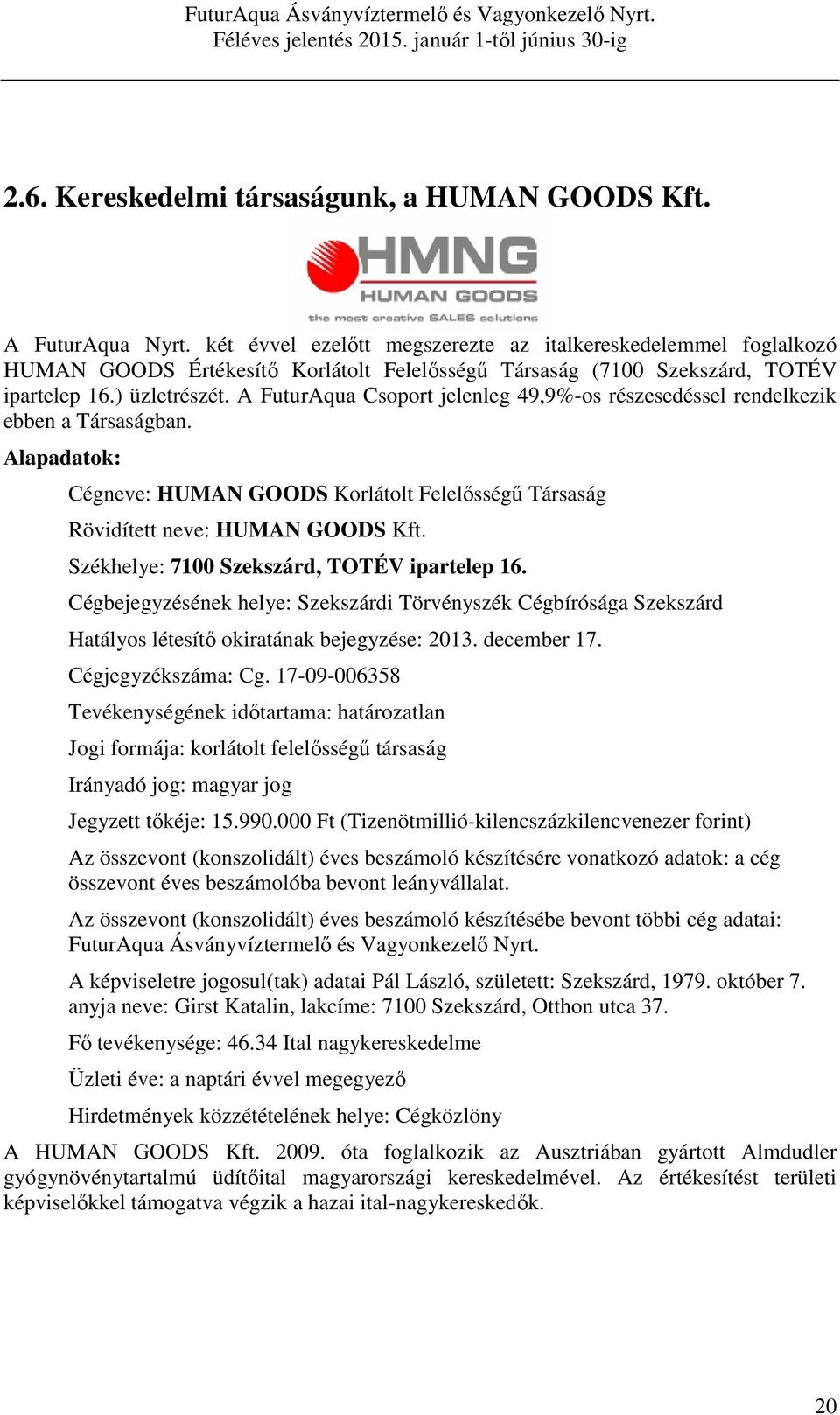 FuturAqua Ásványvíztermelő és Vagyonkezelő Nyrt.
Féléves jelentés 2015. január 1-től június 30-ig

2.6. Kereskedelmi társaságunk, a HUMAN GOODS Kft.

HMNG
HUMAN GOODS
the most creative SALES solutions

A FuturAqua Nyrt. két évvel ezelőtt megszerezte az italkereskedelemmel foglalkozó HUMAN GOODS Értékesítő Korlátolt Felelősségű Társaság (7100 Szekszárd, TOTÉV ipartelep 16.) üzletrészét. A FuturAqua Csoport jelenleg 49,9%-os részesedéssel rendelkezik ebben a Társaságban.

Alapadatok:

Cégneve: HUMAN GOODS Korlátolt Felelősségű Társaság

Rövidített neve: HUMAN GOODS Kft.

Székhelye: 7100 Szekszárd, TOTÉV ipartelep 16.

Cégbejegyzésének helye: Szekszárdi Törvényszék Cégbírósága Szekszárd

Hatályos létesítő okiratának bejegyzése: 2013. december 17.

Cégjegyzékszáma: Cg. 17-09-006358

Tevékenységének időtartama: határozatlan

Jogi formája: korlátolt felelősségű társaság

Irányadó jog: magyar jog

Jegyzett tőkéje: 15.990.000 Ft (Tizenötmillió-kilencszázkilencvenezer forint)

Az összevont (konszolidált) éves beszámoló készítésére vonatkozó adatok: a cég összevont éves beszámolóba bevont leányvállalat.

Az összevont (konszolidált) éves beszámoló készítésébe bevont többi cég adatai: FuturAqua Ásványvíztermelő és Vagyonkezelő Nyrt.

A képviseletre jogosul(tak) adatai Pál László, született: Szekszárd, 1979. október 7. anyja neve: Girst Katalin, lakcíme: 7100 Szekszárd, Otthon utca 37.

Fő tevékenysége: 46.34 Ital nagykereskedelme

Üzleti éve: a naptári évvel megegyező

Hirdetmények közzétételének helye: Cégközlöny

A HUMAN GOODS Kft. 2009. óta foglalkozik az Ausztriában gyártott Almdudler gyógynövénytartalmú üdítőital magyarországi kereskedelmével. Az értékesítést területi képviselőkkel támogatva végzik a hazai ital-nagykereskedők.

20